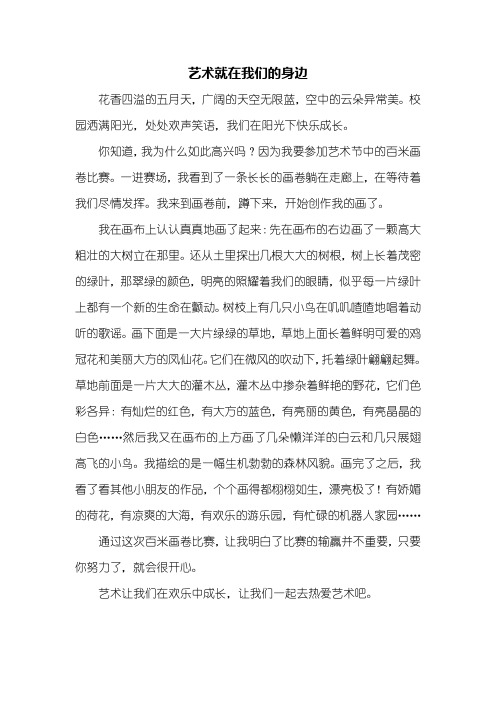 艺术就在我们的身边

花香四溢的五月天，广阔的天空无限蓝，空中的云朵异常美。校园洒满阳光，处处欢声笑语，我们在阳光下快乐成长。

你知道，我为什么如此高兴吗？因为我要参加艺术节中的百米画卷比赛。一进赛场，我看到了一条长长的画卷躺在走廊上，在等待着我们尽情发挥。我来到画卷前，蹲下来，开始创作我的画了。

我在画布上认认真真地画了起来：先在画布的右边画了一颗高大粗壮的大树立在那里。还从土里探出几根大大的树根，树上长着茂密的绿叶，那翠绿的颜色，明亮的照耀着我们的眼睛，似乎每一片绿叶上都有一个新的生命在颤动。树枝上有几只小鸟在叽叽喳喳地唱着动听的歌谣。画下面是一大片绿绿的草地，草地上面长着鲜明可爱的鸡冠花和美丽大方的凤仙花。它们在微风的吹动下，托着绿叶翩翩起舞。草地前面是一片大大的灌木丛，灌木丛中掺杂着鲜艳的野花，它们色彩各异：有灿烂的红色，有大方的蓝色，有亮丽的黄色，有亮晶晶的白色……然后我又在画布的上方画了几朵懒洋洋的白云和几只展翅高飞的小鸟。我描绘的是一幅生机勃勃的森林风貌。画完了之后，我看了看其他小朋友的作品，个个画得都栩栩如生，漂亮极了！有娇媚的荷花，有凉爽的大海，有欢乐的游乐园，有忙碌的机器人家园……

通过这次百米画卷比赛，让我明白了比赛的输赢并不重要，只要你努力了，就会很开心。

艺术让我们在欢乐中成长，让我们一起去热爱艺术吧。